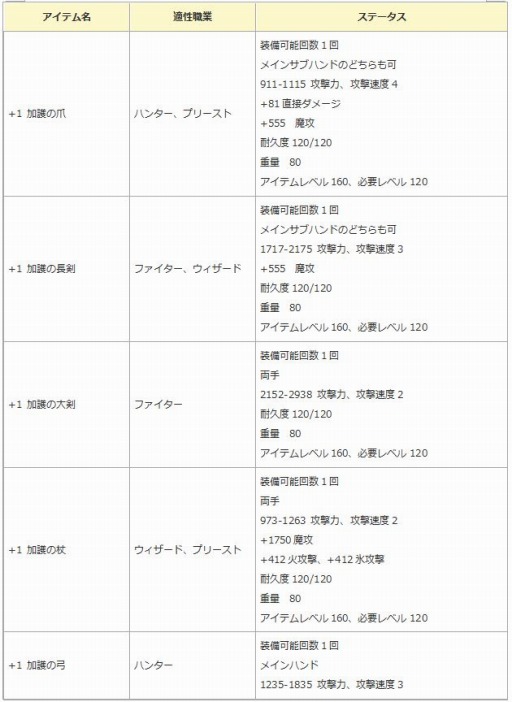 | アイテム名 | 適性職業 | ステータス |
|---|---|---|
| +1 加護の爪 | ハンター、プリースト | 装備可能回数 1 回<br>メインサブハンドのどちらも可<br>911-1115 攻撃力、攻撃速度 4<br>+81 直接ダメージ<br>+555 魔攻<br>耐久度 120/120<br>重量 80<br>アイテムレベル 160、必要レベル 120 |
| +1 加護の長剣 | ファイター、ウィザード | 装備可能回数 1 回<br>メインサブハンドのどちらも可<br>1717-2175 攻撃力、攻撃速度 3<br>+555 魔攻<br>耐久度 120/120<br>重量 80<br>アイテムレベル 160、必要レベル 120 |
| +1 加護の大剣 | ファイター | 装備可能回数 1 回<br>両手<br>2152-2938 攻撃力、攻撃速度 2<br>耐久度 120/120<br>重量 80<br>アイテムレベル 160、必要レベル 120 |
| +1 加護の杖 | ウィザード、プリースト | 装備可能回数 1 回<br>両手<br>973-1263 攻撃力、攻撃速度 2<br>+1750 魔攻<br>+412 火攻撃、+412 氷攻撃<br>耐久度 120/120<br>重量 80<br>アイテムレベル 160、必要レベル 120 |
| +1 加護の弓 | ハンター | 装備可能回数 1 回<br>メインハンド<br>1235-1835 攻撃力、攻撃速度 3 |